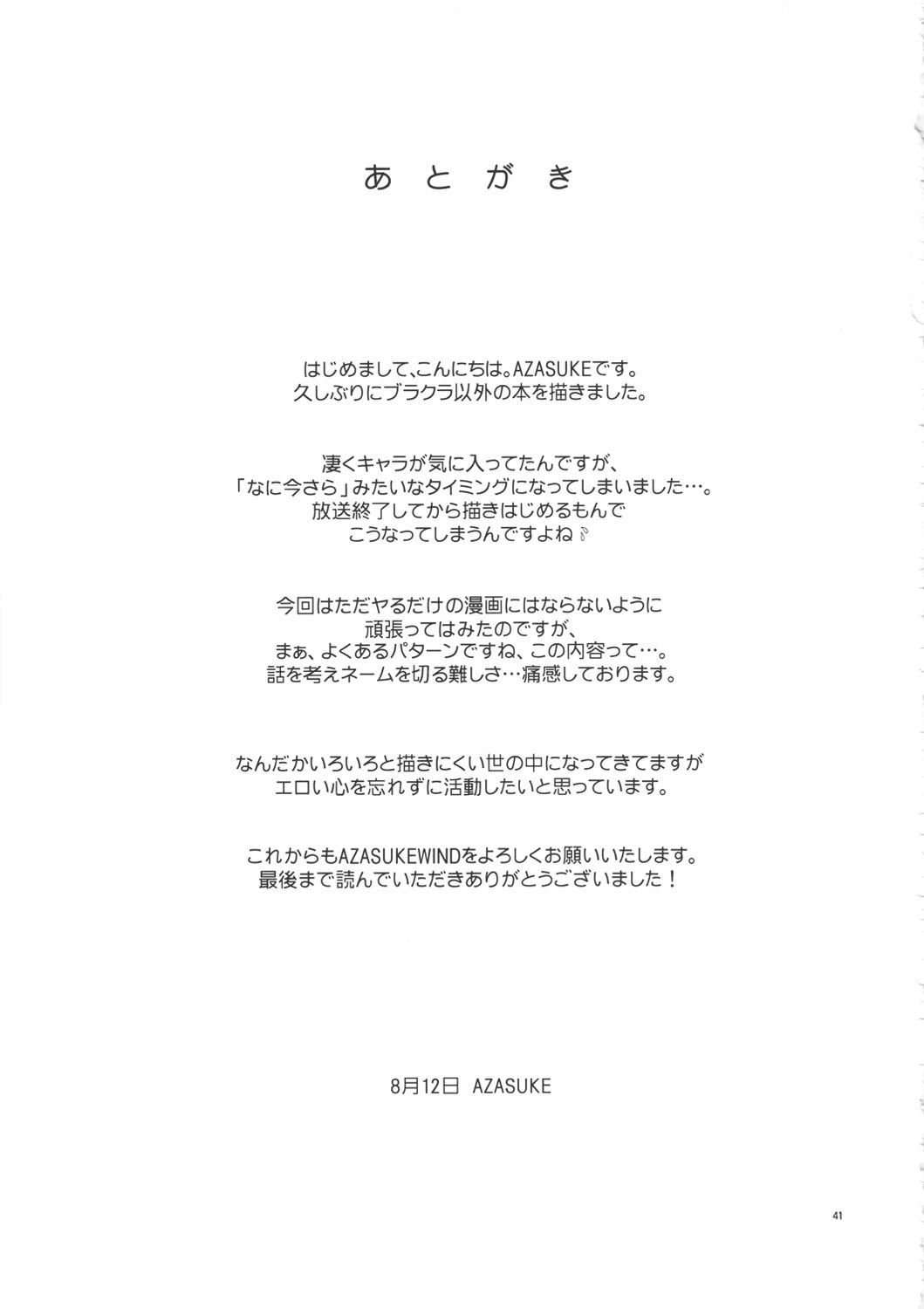 あとがき

はじめまして、こんにちは。AZASUKEです。
久しぶりにブラクラ以外の本を描きました。

凄くキャラが気に入ってたんですが、
「なに今さら」みたいなタイミングになってしまいました…。
放送終了してから描きはじめるもんで
こうなってしまうんですよね♪

今回はただヤるだけの漫画にはならないように
頑張ってはみたのですが、
まぁ、よくあるパターンですね、この内容って…。
話を考えネームを切る難しさ…痛感しております。

なんだかいろいろと描きにくい世の中になってきてますが
エロい心を忘れずに活動したいと思っています。

これからもAZASUKEWINDをよろしくお願いいたします。
最後まで読んでいただきありがとうございました！

8月12日 AZASUKE

41